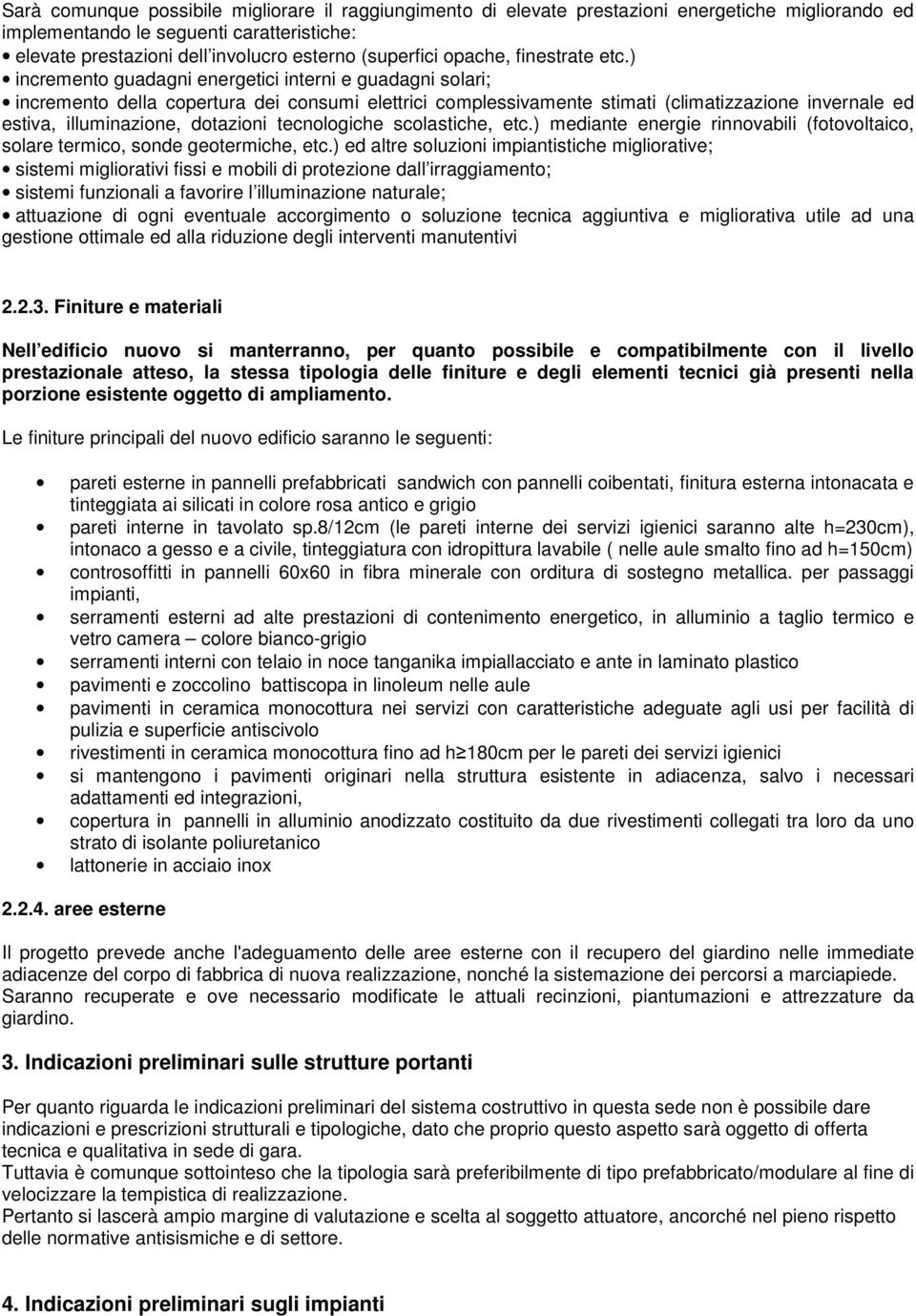 Sarà comunque possibile migliorare il raggiungimento di elevate prestazioni energetiche migliorando ed implementando le seguenti caratteristiche:
• elevate prestazioni dell'involucro esterno (superfici opache, finestrate etc.)
• incremento guadagni energetici interni e guadagni solari;
• incremento della copertura dei consumi elettrici complessivamente stimati (climatizzazione invernale ed estiva, illuminazione, dotazioni tecnologiche scolastiche, etc.) mediante energie rinnovabili (fotovoltaico, solare termico, sonde geotermiche, etc.) ed altre soluzioni impiantistiche migliorative;
• sistemi migliorativi fissi e mobili di protezione dall'irraggiamento;
• sistemi funzionali a favorire l'illuminazione naturale;
• attuazione di ogni eventuale accorgimento o soluzione tecnica aggiuntiva e migliorativa utile ad una gestione ottimale ed alla riduzione degli interventi manutentivi

2.2.3. Finiture e materiali

Nell'edificio nuovo si manterranno, per quanto possibile e compatibilmente con il livello prestazionale atteso, la stessa tipologia delle finiture e degli elementi tecnici già presenti nella porzione esistente oggetto di ampliamento.

Le finiture principali del nuovo edificio saranno le seguenti:

• pareti esterne in pannelli prefabbricati sandwich con pannelli coibentati, finitura esterna intonacata e tinteggiata ai silicati in colore rosa antico e grigio
• pareti interne in tavolato sp.8/12cm (le pareti interne dei servizi igienici saranno alte h=230cm), intonaco a gesso e a civile, tinteggiatura con idropittura lavabile ( nelle aule smalto fino ad h=150cm)
• controsoffitti in pannelli 60x60 in fibra minerale con orditura di sostegno metallica. per passaggi impianti,
• serramenti esterni ad alte prestazioni di contenimento energetico, in alluminio a taglio termico e vetro camera – colore bianco-grigio
• serramenti interni con telaio in noce tanganika impiallacciato e ante in laminato plastico
• pavimenti e zoccolino battiscopa in linoleum nelle aule
• pavimenti in ceramica monocottura nei servizi con caratteristiche adeguate agli usi per facilità di pulizia e superficie antiscivolo
• rivestimenti in ceramica monocottura fino ad h≥180cm per le pareti dei servizi igienici
• si mantengono i pavimenti originari nella struttura esistente in adiacenza, salvo i necessari adattamenti ed integrazioni,
• copertura in pannelli in alluminio anodizzato costituito da due rivestimenti collegati tra loro da uno strato di isolante poliuretanico
• lattonerie in acciaio inox

2.2.4. aree esterne

Il progetto prevede anche l'adeguamento delle aree esterne con il recupero del giardino nelle immediate adiacenze del corpo di fabbrica di nuova realizzazione, nonché la sistemazione dei percorsi a marciapiede.
Saranno recuperate e ove necessario modificate le attuali recinzioni, piantumazioni e attrezzature da giardino.

3. Indicazioni preliminari sulle strutture portanti

Per quanto riguarda le indicazioni preliminari del sistema costruttivo in questa sede non è possibile dare indicazioni e prescrizioni strutturali e tipologiche, dato che proprio questo aspetto sarà oggetto di offerta tecnica e qualitativa in sede di gara.
Tuttavia è comunque sottointeso che la tipologia sarà preferibilmente di tipo prefabbricato/modulare al fine di velocizzare la tempistica di realizzazione.
Pertanto si lascerà ampio margine di valutazione e scelta al soggetto attuatore, ancorché nel pieno rispetto delle normative antisismiche e di settore.

4. Indicazioni preliminari sugli impianti